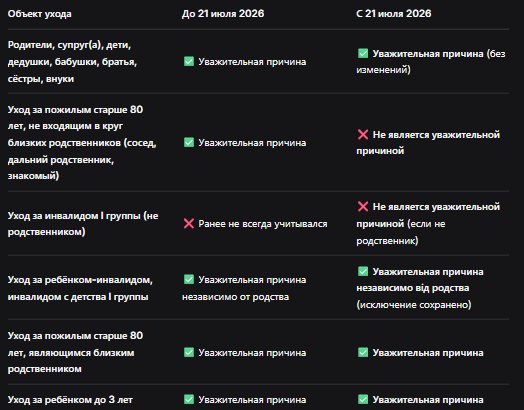 | Объект ухода | До 21 июля 2026 | С 21 июля 2026 |
|---|---|---|
| Родители, супруг(а), дети, дедушки, бабушки, братья, сёстры, внуки | ✅ Уважительная причина | ✅ Уважительная причина (без изменений) |
| Уход за пожилым старше 80 лет, не входящим в круг близких родственников (сосед, дальний родственник, знакомый) | ✅ Уважительная причина | ❌ Не является уважительной причиной |
| Уход за инвалидом I группы (не родственником) | ❌ Ранее не всегда учитывался | ❌ Не является уважительной причиной (если не родственник) |
| Уход за ребёнком-инвалидом, инвалидом с детства I группы | ✅ Уважительная причина независимо от родства | ✅ Уважительная причина независимо від родства (исключение сохранено) |
| Уход за пожилым старше 80 лет, являющимся близким родственником | ✅ Уважительная причина | ✅ Уважительная причина |
| Уход за ребёнком до 3 лет | ✅ Уважительная причина | ✅ Уважительная причина |